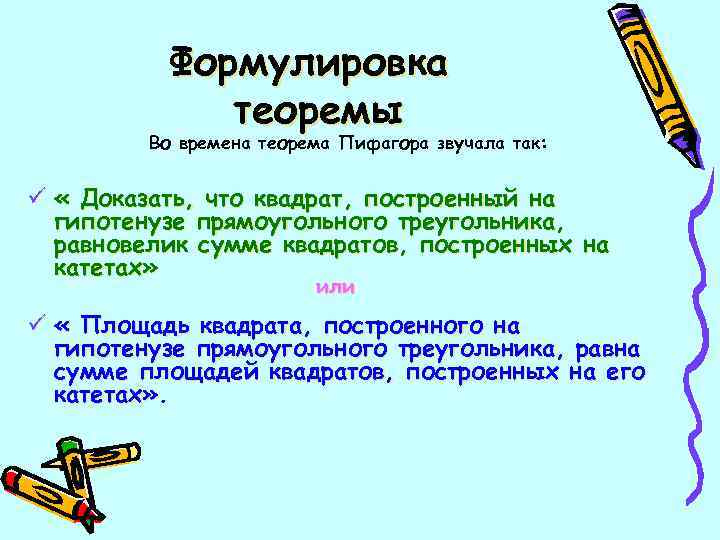 Формулировка теоремы

Во времена теорема Пифагора звучала так:

✓ « Доказать, что квадрат, построенный на гипотенузе прямоугольного треугольника, равновелик сумме квадратов, построенных на катетах»

или

✓ « Площадь квадрата, построенного на гипотенузе прямоугольного треугольника, равна сумме площадей квадратов, построенных на его катетах».